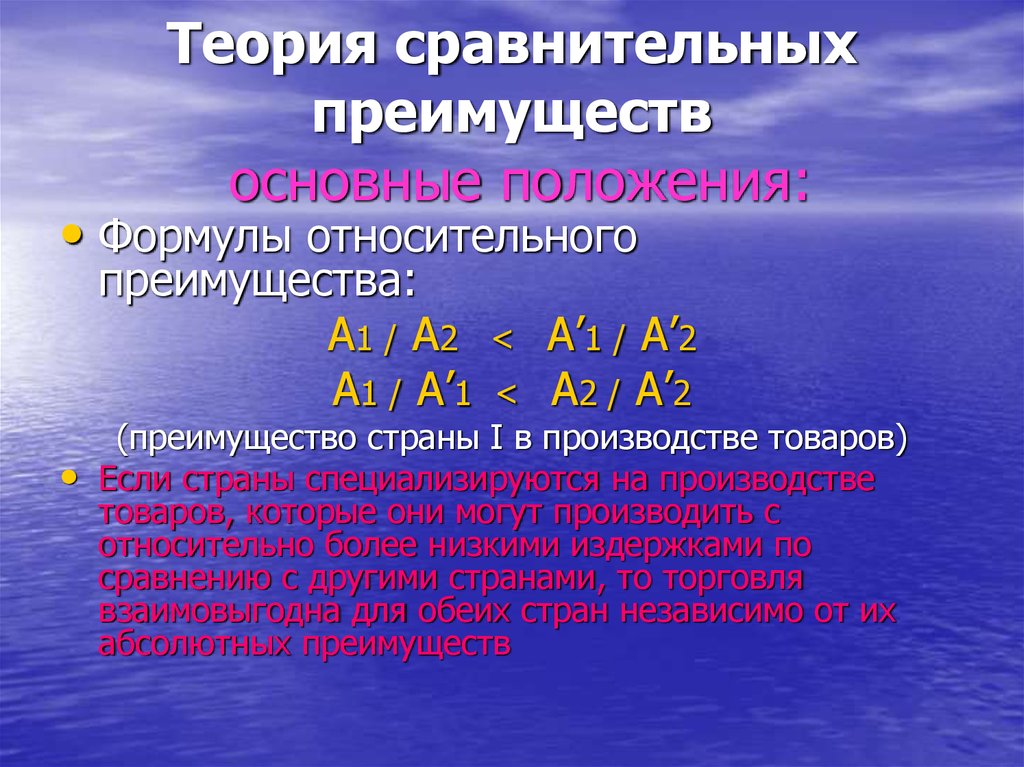 Теория сравнительных преимуществ

основные положения:

• Формулы относительного преимущества:

$A_1 / A_2 < A'_1 / A'_2$

$A_1 / A'_1 < A_2 / A'_2$

(преимущество страны I в производстве товаров)

• Если страны специализируются на производстве товаров, которые они могут производить с относительно более низкими издержками по сравнению с другими странами, то торговля взаимовыгодна для обеих стран независимо от их абсолютных преимуществ